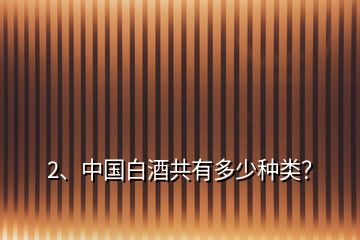 2、中国白酒共有多少种类?